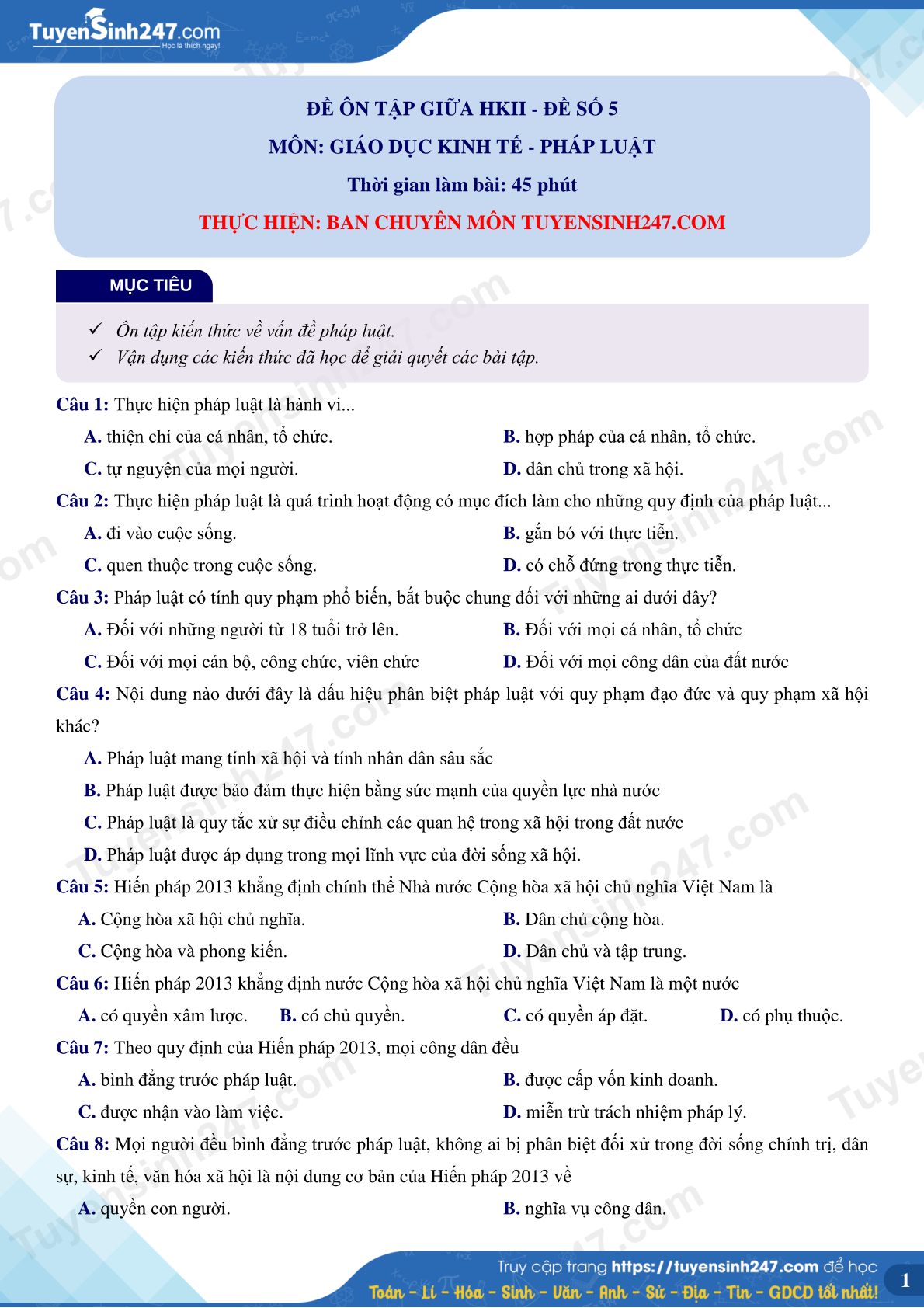 TuyenSinh247.com
Học là thích ngay!

ĐỀ ÔN TẬP GIỮA HKII - ĐỀ SỐ 5
MÔN: GIÁO DỤC KINH TẾ - PHÁP LUẬT
Thời gian làm bài: 45 phút
THỰC HIỆN: BAN CHUYÊN MÔN TUYENSINH247.COM

MỤC TIÊU

✓ Ôn tập kiến thức về vấn đề pháp luật.
✓ Vận dụng các kiến thức đã học để giải quyết các bài tập.

Câu 1: Thực hiện pháp luật là hành vi...
A. thiện chí của cá nhân, tổ chức.
B. hợp pháp của cá nhân, tổ chức.
C. tự nguyện của mọi người.
D. dân chủ trong xã hội.

Câu 2: Thực hiện pháp luật là quá trình hoạt động có mục đích làm cho những quy định của pháp luật...
A. đi vào cuộc sống.
B. gắn bó với thực tiễn.
C. quen thuộc trong cuộc sống.
D. có chỗ đứng trong thực tiễn.

Câu 3: Pháp luật có tính quy phạm phổ biến, bắt buộc chung đối với những ai dưới đây?
A. Đối với những người từ 18 tuổi trở lên.
B. Đối với mọi cá nhân, tổ chức
C. Đối với mọi cán bộ, công chức, viên chức
D. Đối với mọi công dân của đất nước

Câu 4: Nội dung nào dưới đây là dấu hiệu phân biệt pháp luật với quy phạm đạo đức và quy phạm xã hội khác?
A. Pháp luật mang tính xã hội và tính nhân dân sâu sắc
B. Pháp luật được bảo đảm thực hiện bằng sức mạnh của quyền lực nhà nước
C. Pháp luật là quy tắc xử sự điều chỉnh các quan hệ trong xã hội trong đất nước
D. Pháp luật được áp dụng trong mọi lĩnh vực của đời sống xã hội.

Câu 5: Hiến pháp 2013 khẳng định chính thể Nhà nước Cộng hòa xã hội chủ nghĩa Việt Nam là
A. Cộng hòa xã hội chủ nghĩa.
B. Dân chủ cộng hòa.
C. Cộng hòa và phong kiến.
D. Dân chủ và tập trung.

Câu 6: Hiến pháp 2013 khẳng định nước Cộng hòa xã hội chủ nghĩa Việt Nam là một nước
A. có quyền xâm lược.
B. có chủ quyền.
C. có quyền áp đặt.
D. có phụ thuộc.

Câu 7: Theo quy định của Hiến pháp 2013, mọi công dân đều
A. bình đẳng trước pháp luật.
B. được cấp vốn kinh doanh.
C. được nhận vào làm việc.
D. miễn trừ trách nhiệm pháp lý.

Câu 8: Mọi người đều bình đẳng trước pháp luật, không ai bị phân biệt đối xử trong đời sống chính trị, dân sự, kinh tế, văn hóa xã hội là nội dung cơ bản của Hiến pháp 2013 về
A. quyền con người.
B. nghĩa vụ công dân.

Truy cập trang https://tuyensinh247.com để học
Toán - Lí - Hóa - Sinh - Văn - Anh - Sử - Địa - Tin - GDCD tốt nhất!
1